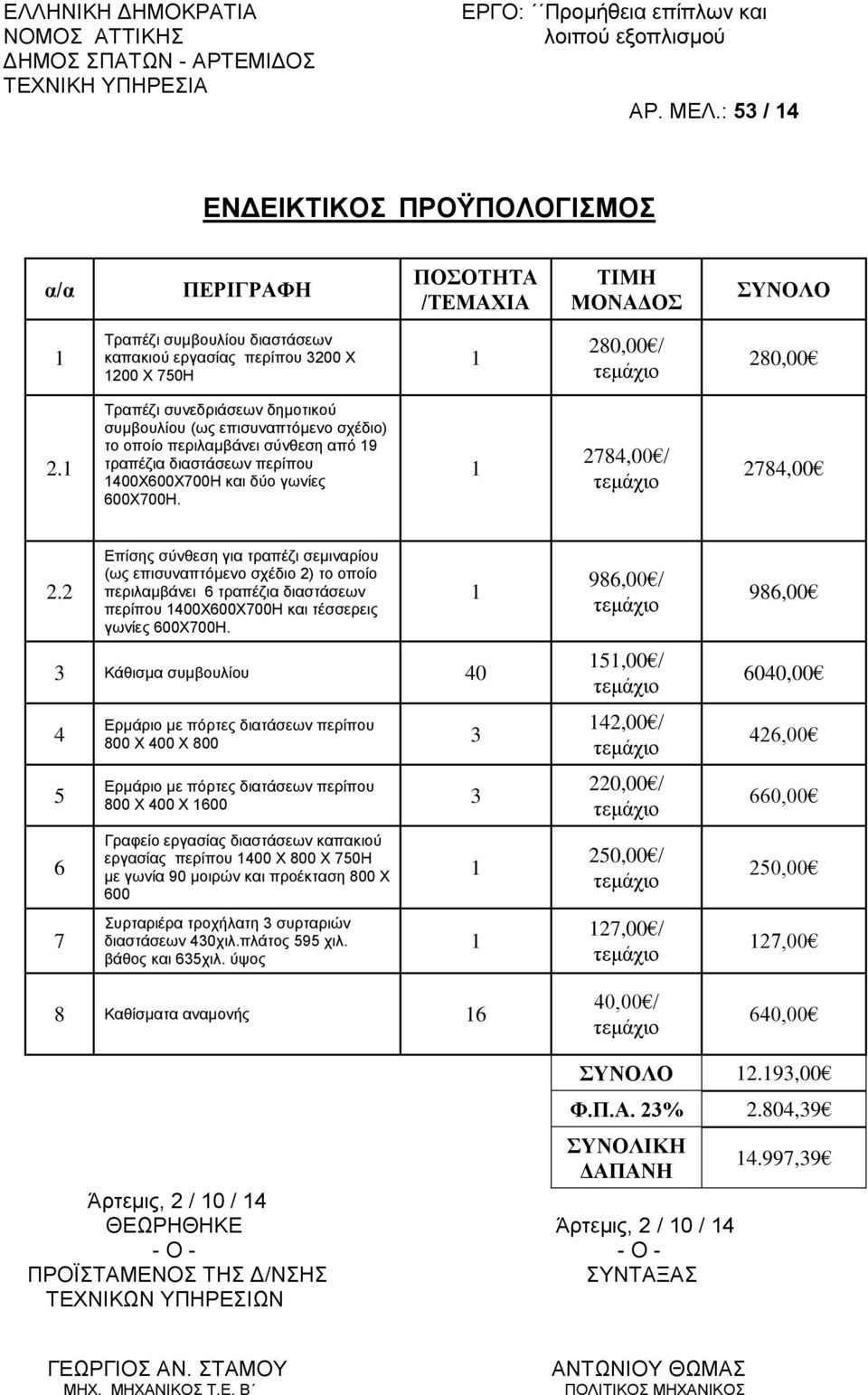 ΕΛΛΗΝΙΚΗ ΔΗΜΟΚΡΑΤΙΑ
ΝΟΜΟΣ ΑΤΤΙΚΗΣ
ΔΗΜΟΣ ΣΠΑΤΩΝ - ΑΡΤΕΜΙΔΟΣ
ΤΕΧΝΙΚΗ ΥΠΗΡΕΣΙΑ

ΕΡΓΟ: ΄΄Προμήθεια επίπλων και λοιπού εξοπλισμού

ΑΡ. ΜΕΛ.: 53 / 14

ΕΝΔΕΙΚΤΙΚΟΣ ΠΡΟΫΠΟΛΟΓΙΣΜΟΣ

| α/α | ΠΕΡΙΓΡΑΦΗ | ΠΟΣΟΤΗΤΑ /ΤΕΜΑΧΙΑ | ΤΙΜΗ ΜΟΝΑΔΟΣ | ΣΥΝΟΛΟ |
|---|---|---|---|---|
| 1 | Τραπέζι συμβουλίου διαστάσεων καπακιού εργασίας περίπου 3200 Χ 1200 Χ 750Η | 1 | 280,00€/ τεμάχιο | 280,00€ |
| 2.1 | Τραπέζι συνεδριάσεων δημοτικού συμβουλίου (ως επισυναπτόμενο σχέδιο) το οποίο περιλαμβάνει σύνθεση από 19 τραπέζια διαστάσεων περίπου 1400Χ600Χ700Η και δύο γωνίες 600Χ700Η. | 1 | 2784,00€/ τεμάχιο | 2784,00€ |
| 2.2 | Επίσης σύνθεση για τραπέζι σεμιναρίου (ως επισυναπτόμενο σχέδιο 2) το οποίο περιλαμβάνει 6 τραπέζια διαστάσεων περίπου 1400Χ600Χ700Η και τέσσερεις γωνίες 600Χ700Η. | 1 | 986,00€/ τεμάχιο | 986,00€ |
| 3 | Κάθισμα συμβουλίου | 40 | 151,00€/ τεμάχιο | 6040,00€ |
| 4 | Ερμάριο με πόρτες διατάσεων περίπου 800 Χ 400 Χ 800 | 3 | 142,00€/ τεμάχιο | 426,00€ |
| 5 | Ερμάριο με πόρτες διατάσεων περίπου 800 Χ 400 Χ 1600 | 3 | 220,00€/ τεμάχιο | 660,00€ |
| 6 | Γραφείο εργασίας διαστάσεων καπακιού εργασίας περίπου 1400 Χ 800 Χ 750Η με γωνία 90 μοιρών και προέκταση 800 Χ 600 | 1 | 250,00€/ τεμάχιο | 250,00€ |
| 7 | Συρταριέρα τροχήλατη 3 συρταριών διαστάσεων 430χιλ.πλάτος 595 χιλ. βάθος και 635χιλ. ύψος | 1 | 127,00€/ τεμάχιο | 127,00€ |
| 8 | Καθίσματα αναμονής | 16 | 40,00€/ τεμάχιο | 640,00€ |
| | | | ΣΥΝΟΛΟ | 12.193,00€ |
| | | | Φ.Π.Α. 23% | 2.804,39€ |
| | | | ΣΥΝΟΛΙΚΗ ΔΑΠΑΝΗ | 14.997,39€ |

Άρτεμις, 2 / 10 / 14
ΘΕΩΡΗΘΗΚΕ
- Ο -
ΠΡΟΪΣΤΑΜΕΝΟΣ ΤΗΣ Δ/ΝΣΗΣ
ΤΕΧΝΙΚΩΝ ΥΠΗΡΕΣΙΩΝ

ΓΕΩΡΓΙΟΣ ΑΝ. ΣΤΑΜΟΥ
ΜΗΧ. ΜΗΧΑΝΙΚΟΣ Τ.Ε. Β΄

Άρτεμις, 2 / 10 / 14
- Ο -
ΣΥΝΤΑΞΑΣ

ΑΝΤΩΝΙΟΥ ΘΩΜΑΣ
ΠΟΛΙΤΙΚΟΣ ΜΗΧΑΝΙΚΟΣ